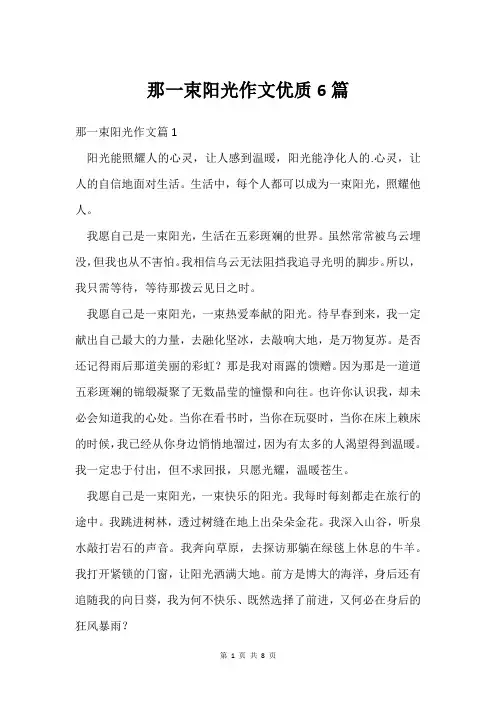 那一束阳光作文优质6篇

那一束阳光作文篇1

阳光能照耀人的心灵，让人感到温暖，阳光能净化人的.心灵，让人的自信地面对生活。生活中，每个人都可以成为一束阳光，照耀他人。

我愿自己是一束阳光，生活在五彩斑斓的世界。虽然常常被乌云埋没，但我也从不害怕。我相信乌云无法阻挡我追寻光明的脚步。所以，我只需等待，等待那拨云见日之时。

我愿自己是一束阳光，一束热爱奉献的阳光。待早春到来，我一定献出自己最大的力量，去融化坚冰，去敲响大地，是万物复苏。是否还记得雨后那道美丽的彩虹？那是我对雨露的馈赠。因为那是一道道五彩斑斓的锦缎凝聚了无数晶莹的憧憬和向往。也许你认识我，却未必会知道我的心处。当你在看书时，当你在玩耍时，当你在床上赖床的时候，我已经从你身边悄悄地溜过，因为有太多的人渴望得到温暖。我一定忠于付出，但不求回报，只愿光耀，温暖苍生。

我愿自己是一束阳光，一束快乐的阳光。我每时每刻都走在旅行的途中。我跳进树林，透过树缝在地上出朵朵金花。我深入山谷，听泉水敲打岩石的声音。我奔向草原，去探访那躺在绿毯上休息的牛羊。我打开紧锁的门窗，让阳光洒满大地。前方是博大的海洋，身后还有追随我的向日葵，我为何不快乐、既然选择了前进，又何必在身后的狂风暴雨？

第 1 页 共 8 页